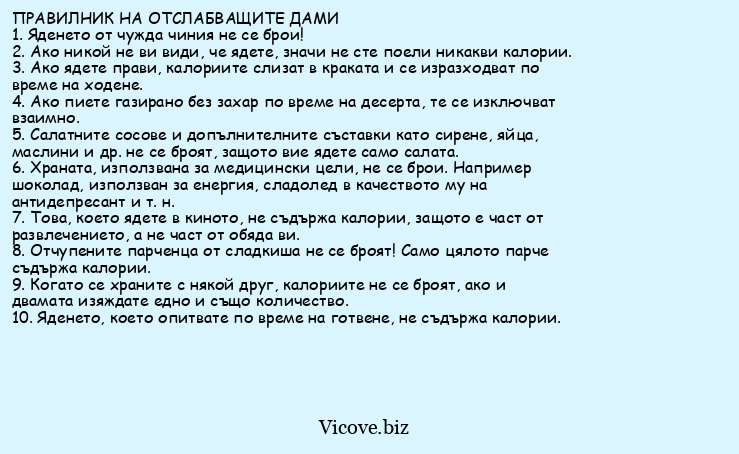 ПРАВИЛНИК НА ОТСЛАБВАЩИТЕ ДАМИ
1. Яденето от чужда чиния не се брои!
2. Ако никой не ви види, че ядете, значи не сте поели никакви калории.
3. Ако ядете прави, калориите слизат в краката и се изразходват по време на ходене.
4. Ако пиете газирано без захар по време на десерта, те се изключват взаимно.
5. Салатните сосове и допълнителните съставки като сирене, яйца, маслини и др. не се броят, защото вие ядете само салата.
6. Храната, използвана за медицински цели, не се брои. Например шоколад, използван за енергия, сладолед в качеството му на антидепресант и т. н.
7. Това, което ядете в киното, не съдържа калории, защото е част от развлечението, а не част от обяда ви.
8. Отчупените парченца от сладкиша не се броят! Само цялото парче съдържа калории.
9. Когато се храните с някой друг, калориите не се броят, ако и двамата изяждате едно и също количество.
10. Яденето, което опитвате по време на готвене, не съдържа калории.

Vicove.biz